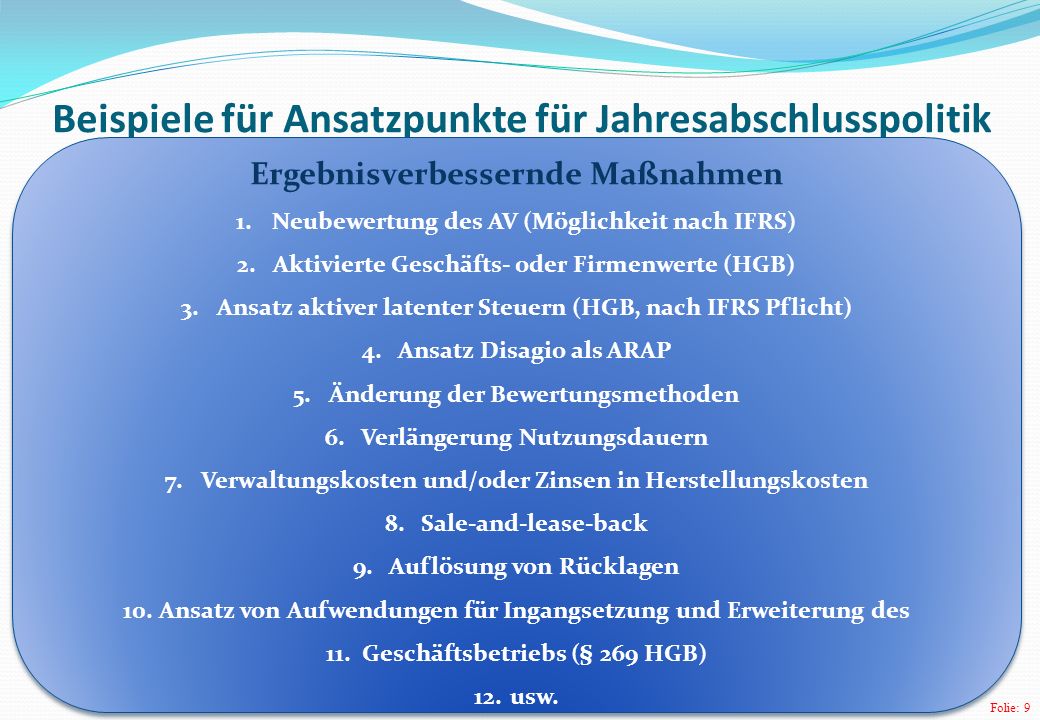 Beispiele für Ansatzpunkte für Jahresabschlusspolitik

Ergebnisverbessernde Maßnahmen

1. Neubewertung des AV (Möglichkeit nach IFRS)
2. Aktivierte Geschäfts- oder Firmenwerte (HGB)
3. Ansatz aktiver latenter Steuern (HGB, nach IFRS Pflicht)
4. Ansatz Disagio als ARAP
5. Änderung der Bewertungsmethoden
6. Verlängerung Nutzungsdauern
7. Verwaltungskosten und/oder Zinsen in Herstellungskosten
8. Sale-and-lease-back
9. Auflösung von Rücklagen
10. Ansatz von Aufwendungen für Ingangsetzung und Erweiterung des
11. Geschäftsbetriebs (§ 269 HGB)
12. usw.

Folie: 9